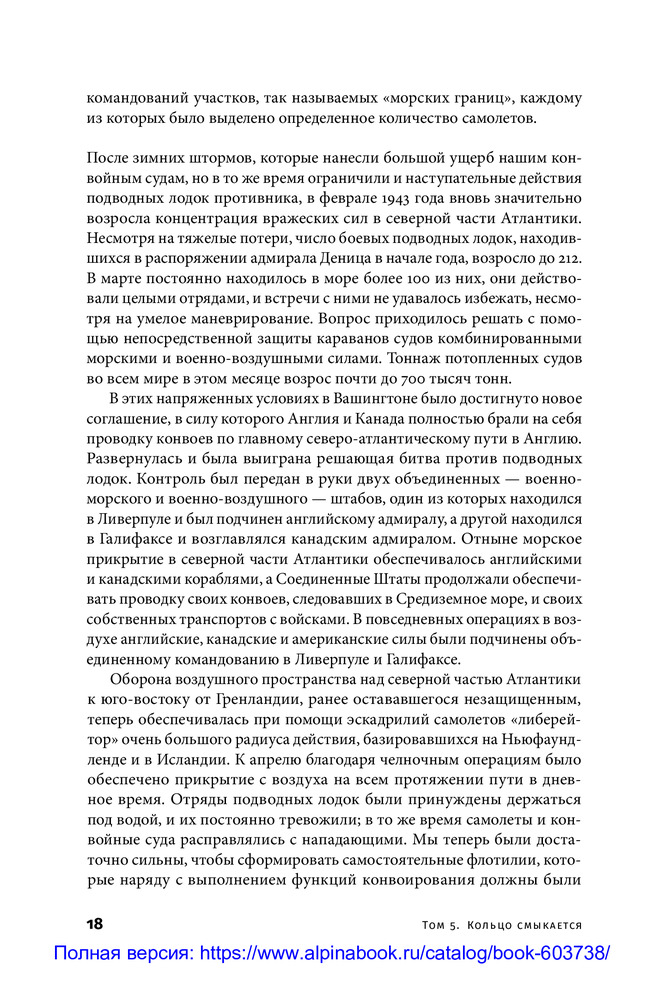 командований участков, так называемых «морских границ», каждому из которых было выделено определенное количество самолетов.

После зимних штормов, которые нанесли большой ущерб нашим конвойным судам, но в то же время ограничили и наступательные действия подводных лодок противника, в феврале 1943 года вновь значительно возросла концентрация вражеских сил в северной части Атлантики. Несмотря на тяжелые потери, число боевых подводных лодок, находившихся в распоряжении адмирала Деница в начале года, возросло до 212. В марте постоянно находилось в море более 100 из них, они действовали целыми отрядами, и встречи с ними не удавалось избежать, несмотря на умелое маневрирование. Вопрос приходилось решать с помощью непосредственной защиты караванов судов комбинированными морскими и военно-воздушными силами. Тоннаж потопленных судов во всем мире в этом месяце возрос почти до 700 тысяч тонн.

В этих напряженных условиях в Вашингтоне было достигнуто новое соглашение, в силу которого Англия и Канада полностью брали на себя проводку конвоев по главному северо-атлантическому пути в Англию. Развернулась и была выиграна решающая битва против подводных лодок. Контроль был передан в руки двух объединенных — военно-морского и военно-воздушного — штабов, один из которых находился в Ливерпуле и был подчинен английскому адмиралу, а другой находился в Галифаксе и возглавлялся канадским адмиралом. Отныне морское прикрытие в северной части Атлантики обеспечивалось английскими и канадскими кораблями, а Соединенные Штаты продолжали обеспечивать проводку своих конвоев, следовавших в Средиземное море, и своих собственных транспортов с войсками. В повседневных операциях в воздухе английские, канадские и американские силы были подчинены объединенному командованию в Ливерпуле и Галифаксе.

Оборона воздушного пространства над северной частью Атлантики к юго-востоку от Гренландии, ранее остававшегося незащищенным, теперь обеспечивалась при помощи эскадрилий самолетов «либерейтор» очень большого радиуса действия, базировавшихся на Ньюфаундленде и в Исландии. К апрелю благодаря челночным операциям было обеспечено прикрытие с воздуха на всем протяжении пути в дневное время. Отряды подводных лодок были принуждены держаться под водой, и их постоянно тревожили; в то же время самолеты и конвойные суда расправлялись с нападающими. Мы теперь были достаточно сильны, чтобы сформировать самостоятельные флотилии, которые наряду с выполнением функций конвоирования должны были

18 Том 5. Кольцо смыкается

Полная версия: https://www.alpinabook.ru/catalog/book-603738/